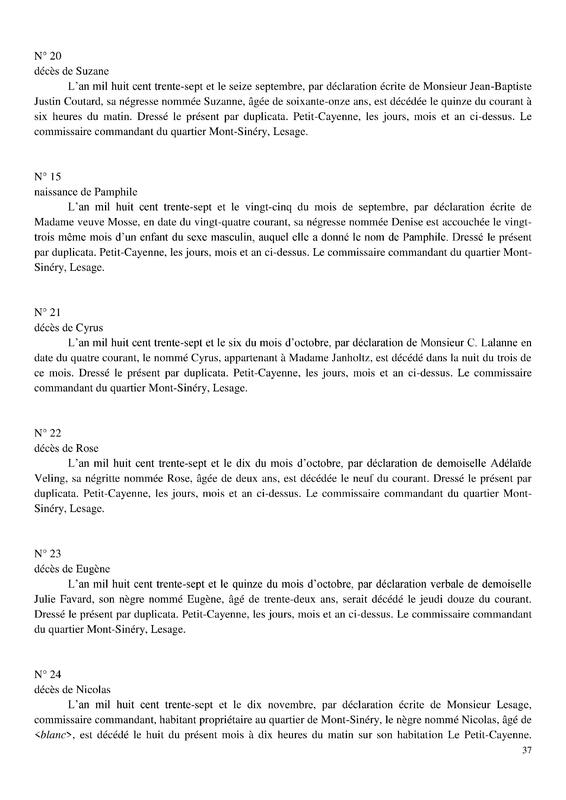 N° 20
décès de Suzane
L'an mil huit cent trente-sept et le seize septembre, par déclaration écrite de Monsieur Jean-Baptiste Justin Coutard, sa négresse nommée Suzanne, âgée de soixante-onze ans, est décédée le quinze du courant à six heures du matin. Dressé le présent par duplicata. Petit-Cayenne, les jours, mois et an ci-dessus. Le commissaire commandant du quartier Mont-Sinéry, Lesage.

N° 15
naissance de Pamphile
L'an mil huit cent trente-sept et le vingt-cinq du mois de septembre, par déclaration écrite de Madame veuve Mosse, en date du vingt-quatre courant, sa négresse nommée Denise est accouchée le vingt-trois même mois d'un enfant du sexe masculin, auquel elle a donné le nom de Pamphile. Dressé le présent par duplicata. Petit-Cayenne, les jours, mois et an ci-dessus. Le commissaire commandant du quartier Mont-Sinéry, Lesage.

N° 21
décès de Cyrus
L'an mil huit cent trente-sept et le six du mois d'octobre, par déclaration de Monsieur C. Lalanne en date du quatre courant, le nommé Cyrus, appartenant à Madame Janholtz, est décédé dans la nuit du trois de ce mois. Dressé le présent par duplicata. Petit-Cayenne, les jours, mois et an ci-dessus. Le commissaire commandant du quartier Mont-Sinéry, Lesage.

N° 22
décès de Rose
L'an mil huit cent trente-sept et le dix du mois d'octobre, par déclaration de demoiselle Adélaïde Veling, sa négritte nommée Rose, âgée de deux ans, est décédée le neuf du courant. Dressé le présent par duplicata. Petit-Cayenne, les jours, mois et an ci-dessus. Le commissaire commandant du quartier Mont-Sinéry, Lesage.

N° 23
décès de Eugène
L'an mil huit cent trente-sept et le quinze du mois d'octobre, par déclaration verbale de demoiselle Julie Favard, son nègre nommé Eugène, âgé de trente-deux ans, serait décédé le jeudi douze du courant. Dressé le présent par duplicata. Petit-Cayenne, les jours, mois et an ci-dessus. Le commissaire commandant du quartier Mont-Sinéry, Lesage.

N° 24
décès de Nicolas
L'an mil huit cent trente-sept et le dix novembre, par déclaration écrite de Monsieur Lesage, commissaire commandant, habitant propriétaire au quartier de Mont-Sinéry, le nègre nommé Nicolas, âgé de <blanc>, est décédé le huit du présent mois à dix heures du matin sur son habitation Le Petit-Cayenne.

37